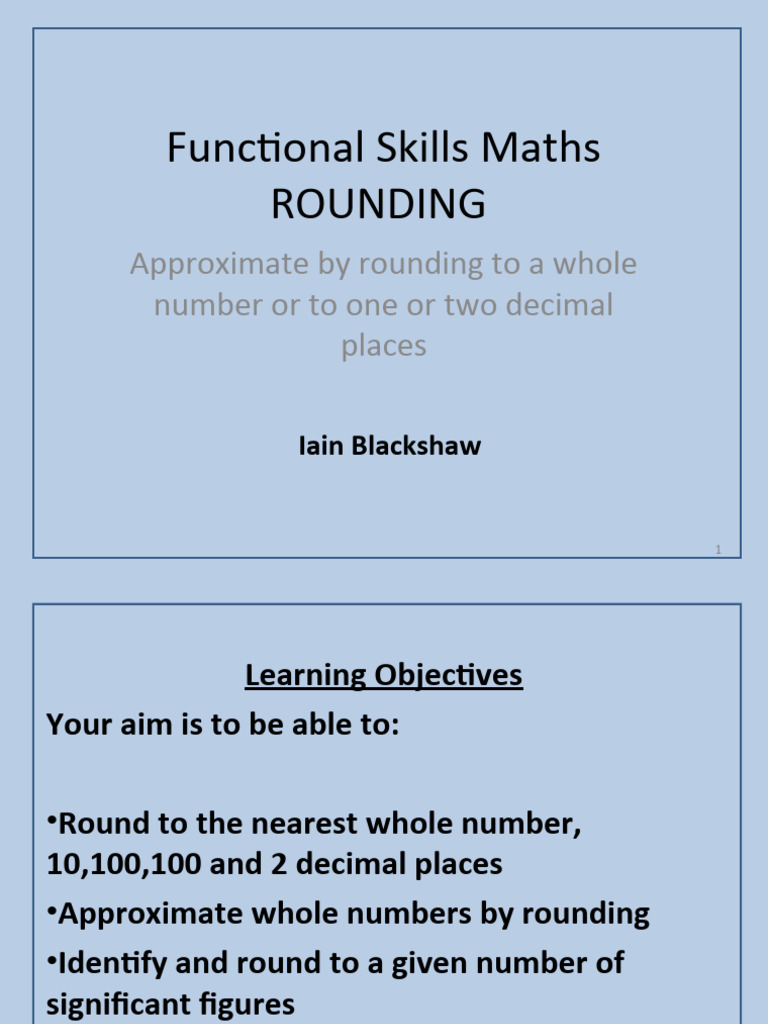 Functional Skills Maths
ROUNDING

Approximate by rounding to a whole number or to one or two decimal places

Iain Blackshaw

1

Learning Objectives

Your aim is to be able to:

•Round to the nearest whole number, 10,100,100 and 2 decimal places

•Approximate whole numbers by rounding

•Identify and round to a given number of significant figures